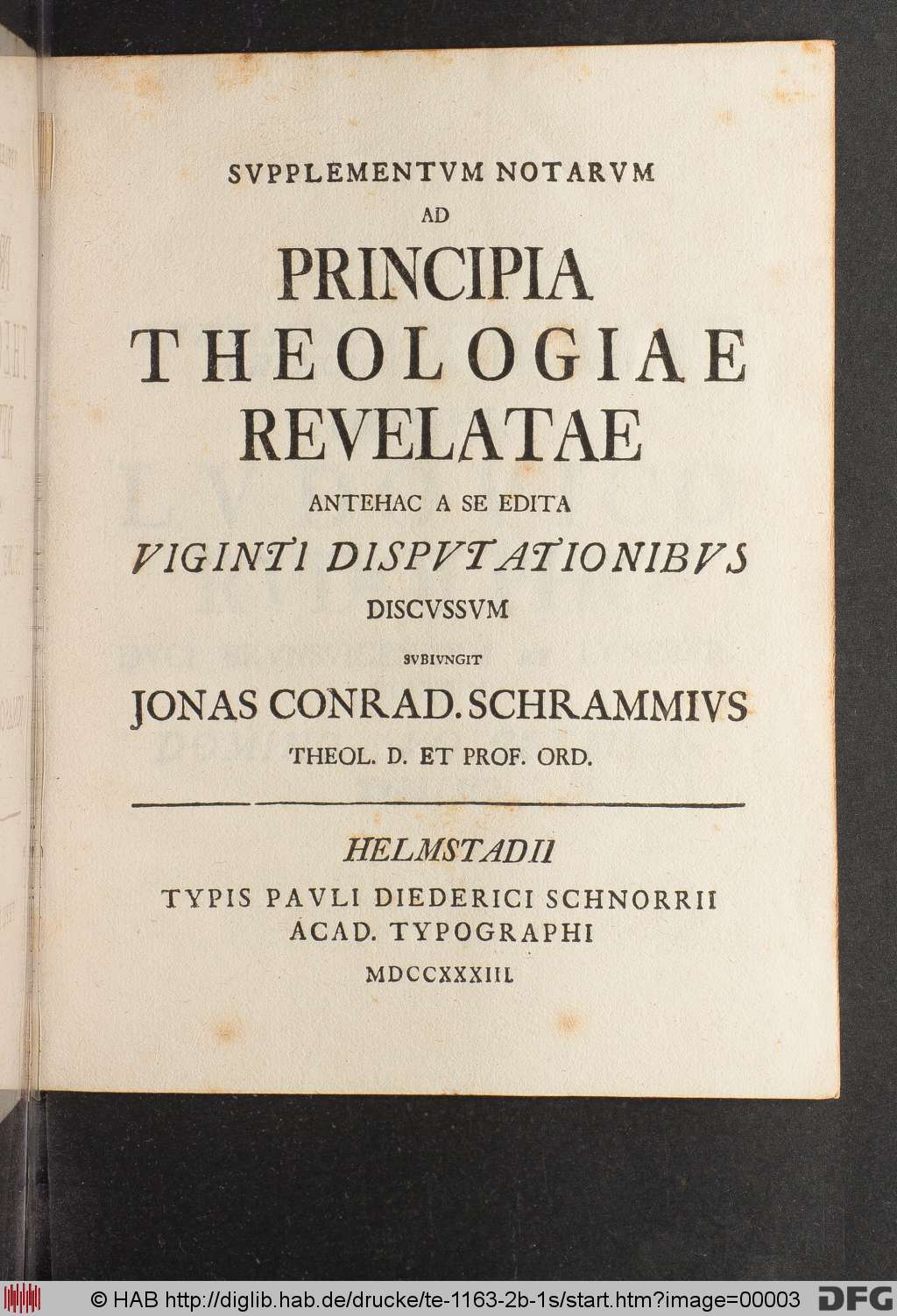 SVPPLEMENTVM NOTARVM
AD
PRINCIPIA
THEOLOGIAE
REVELATAE
ANTEHAC A SE EDITA
VIGINTI DISPVTATIONIBVS
DISCVSSVM
SVBIVNGIT
JONAS CONRAD. SCHRAMMIVS
THEOL. D. ET PROF. ORD.

HELMSTADII
TYPIS PAVLI DIEDERICI SCHNORRII
ACAD. TYPOGRAPHI
MDCCXXXIII.

© HAB http://diglib.hab.de/drucke/te-1163-2b-1s/start.htm?image=00003 DFG